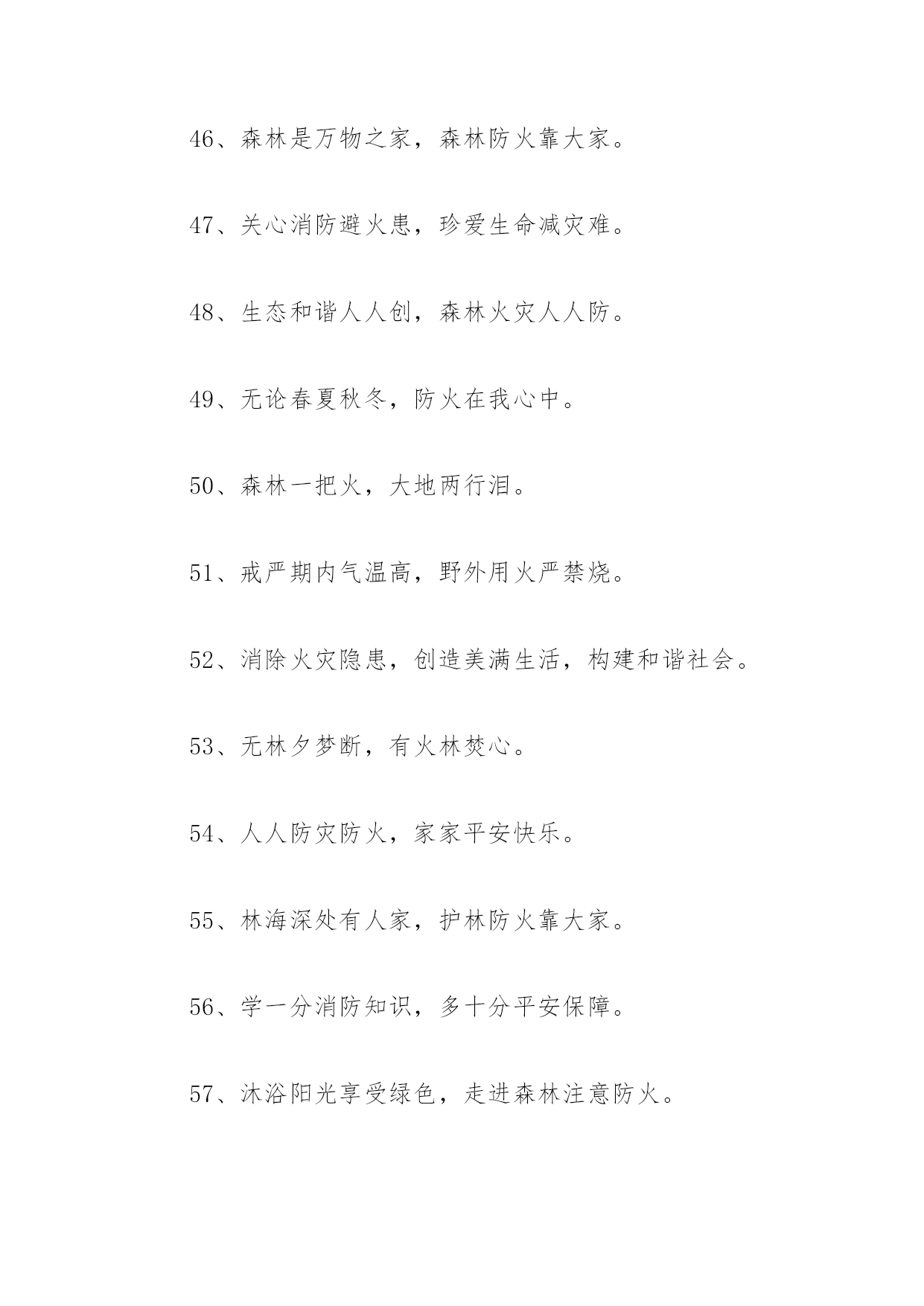 46、森林是万物之家，森林防火靠大家。

47、关心消防避火患，珍爱生命减灾难。

48、生态和谐人人创，森林火灾人人防。

49、无论春夏秋冬，防火在我心中。

50、森林一把火，大地两行泪。

51、戒严期内气温高，野外用火严禁烧。

52、消除火灾隐患，创造美满生活，构建和谐社会。

53、无林夕梦断，有火林焚心。

54、人人防灾防火，家家平安快乐。

55、林海深处有人家，护林防火靠大家。

56、学一分消防知识，多十分平安保障。

57、沐浴阳光享受绿色，走进森林注意防火。